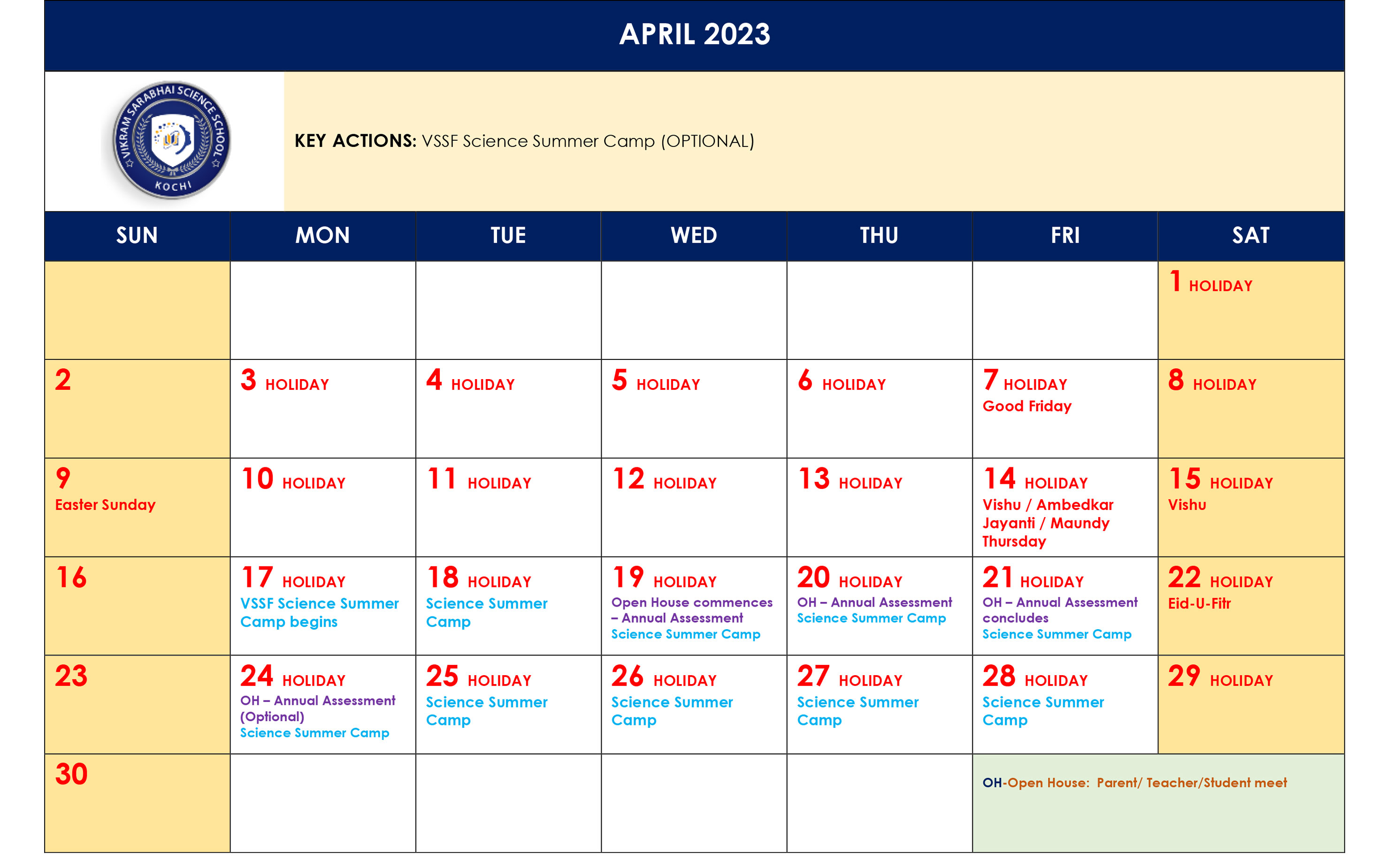 APRIL 2023

VIKRAM SARABHAI SCIENCE SCHOOL KOCHI

**KEY ACTIONS:** VSSF Science Summer Camp (OPTIONAL)

| SUN | MON | TUE | WED | THU | FRI | SAT |
|---|---|---|---|---|---|---|
| | | | | | | 1 HOLIDAY |
| 2 | 3 HOLIDAY | 4 HOLIDAY | 5 HOLIDAY | 6 HOLIDAY | 7 HOLIDAY Good Friday | 8 HOLIDAY |
| 9 Easter Sunday | 10 HOLIDAY | 11 HOLIDAY | 12 HOLIDAY | 13 HOLIDAY | 14 HOLIDAY Vishu / Ambedkar Jayanti / Maundy Thursday | 15 HOLIDAY Vishu |
| 16 | 17 HOLIDAY VSSF Science Summer Camp begins | 18 HOLIDAY Science Summer Camp | 19 HOLIDAY Open House commences – Annual Assessment Science Summer Camp | 20 HOLIDAY OH – Annual Assessment Science Summer Camp | 21 HOLIDAY OH – Annual Assessment concludes Science Summer Camp | 22 HOLIDAY Eid-U-Fitr |
| 23 | 24 HOLIDAY OH – Annual Assessment (Optional) Science Summer Camp | 25 HOLIDAY Science Summer Camp | 26 HOLIDAY Science Summer Camp | 27 HOLIDAY Science Summer Camp | 28 HOLIDAY Science Summer Camp | 29 HOLIDAY |
| 30 | | | | | OH-Open House: Parent/ Teacher/Student meet | |